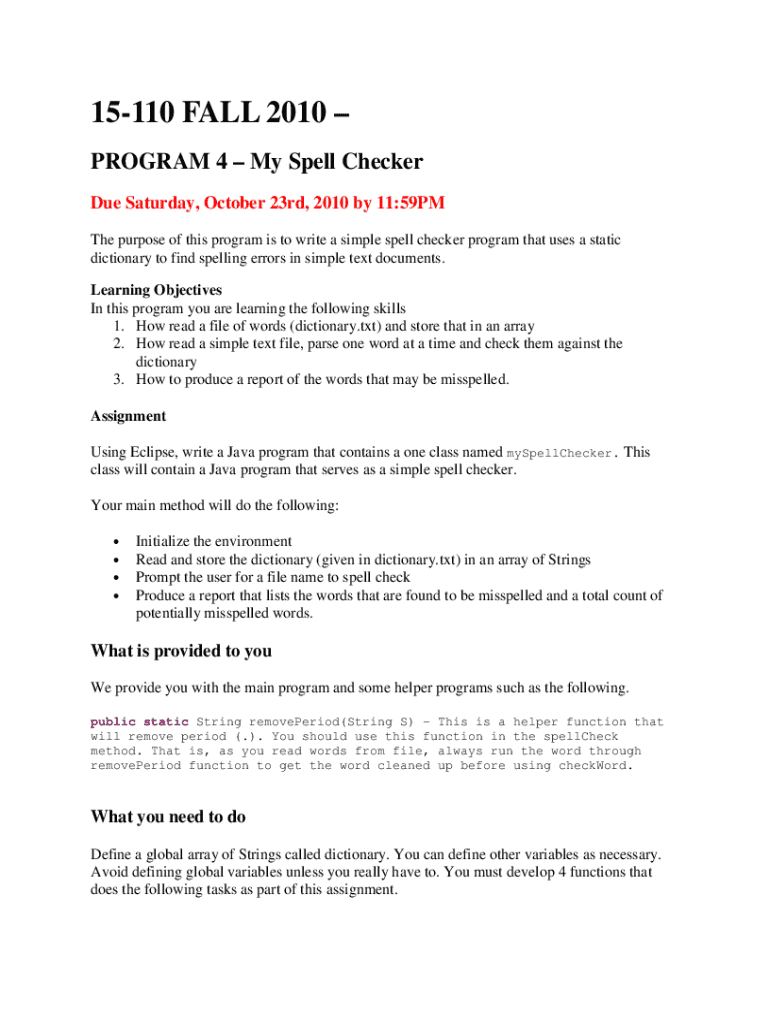 15-110 FALL 2010 –

PROGRAM 4 – My Spell Checker

Due Saturday, October 23rd, 2010 by 11:59PM

The purpose of this program is to write a simple spell checker program that uses a static dictionary to find spelling errors in simple text documents.

Learning Objectives
In this program you are learning the following skills
1. How read a file of words (dictionary.txt) and store that in an array
2. How read a simple text file, parse one word at a time and check them against the dictionary
3. How to produce a report of the words that may be misspelled.

Assignment

Using Eclipse, write a Java program that contains a one class named mySpellChecker. This class will contain a Java program that serves as a simple spell checker.

Your main method will do the following:

• Initialize the environment
• Read and store the dictionary (given in dictionary.txt) in an array of Strings
• Prompt the user for a file name to spell check
• Produce a report that lists the words that are found to be misspelled and a total count of potentially misspelled words.

What is provided to you

We provide you with the main program and some helper programs such as the following.

public static String removePeriod(String S) – This is a helper function that will remove period (.). You should use this function in the spellCheck method. That is, as you read words from file, always run the word through removePeriod function to get the word cleaned up before using checkWord.

What you need to do

Define a global array of Strings called dictionary. You can define other variables as necessary. Avoid defining global variables unless you really have to. You must develop 4 functions that does the following tasks as part of this assignment.